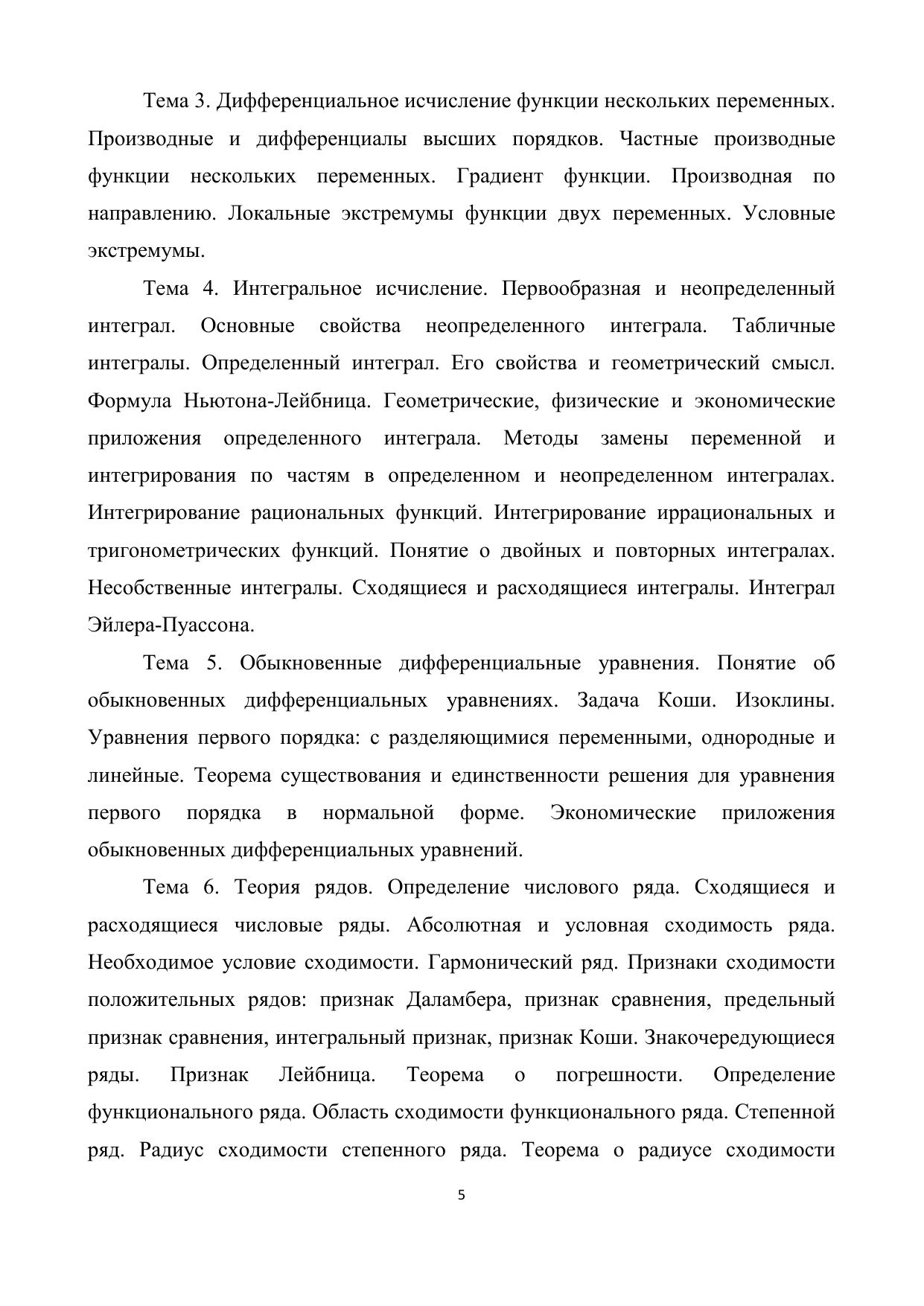 Тема 3. Дифференциальное исчисление функции нескольких переменных. Производные и дифференциалы высших порядков. Частные производные функции нескольких переменных. Градиент функции. Производная по направлению. Локальные экстремумы функции двух переменных. Условные экстремумы.

Тема 4. Интегральное исчисление. Первообразная и неопределенный интеграл. Основные свойства неопределенного интеграла. Табличные интегралы. Определенный интеграл. Его свойства и геометрический смысл. Формула Ньютона-Лейбница. Геометрические, физические и экономические приложения определенного интеграла. Методы замены переменной и интегрирования по частям в определенном и неопределенном интегралах. Интегрирование рациональных функций. Интегрирование иррациональных и тригонометрических функций. Понятие о двойных и повторных интегралах. Несобственные интегралы. Сходящиеся и расходящиеся интегралы. Интеграл Эйлера-Пуассона.

Тема 5. Обыкновенные дифференциальные уравнения. Понятие об обыкновенных дифференциальных уравнениях. Задача Коши. Изоклины. Уравнения первого порядка: с разделяющимися переменными, однородные и линейные. Теорема существования и единственности решения для уравнения первого порядка в нормальной форме. Экономические приложения обыкновенных дифференциальных уравнений.

Тема 6. Теория рядов. Определение числового ряда. Сходящиеся и расходящиеся числовые ряды. Абсолютная и условная сходимость ряда. Необходимое условие сходимости. Гармонический ряд. Признаки сходимости положительных рядов: признак Даламбера, признак сравнения, предельный признак сравнения, интегральный признак, признак Коши. Знакочередующиеся ряды. Признак Лейбница. Теорема о погрешности. Определение функционального ряда. Область сходимости функционального ряда. Степенной ряд. Радиус сходимости степенного ряда. Теорема о радиусе сходимости

5